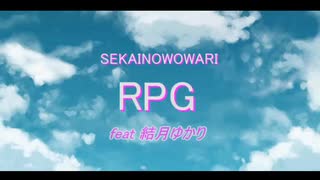 SEKAINOWOWARI

RPG

feat 結月ゆかり